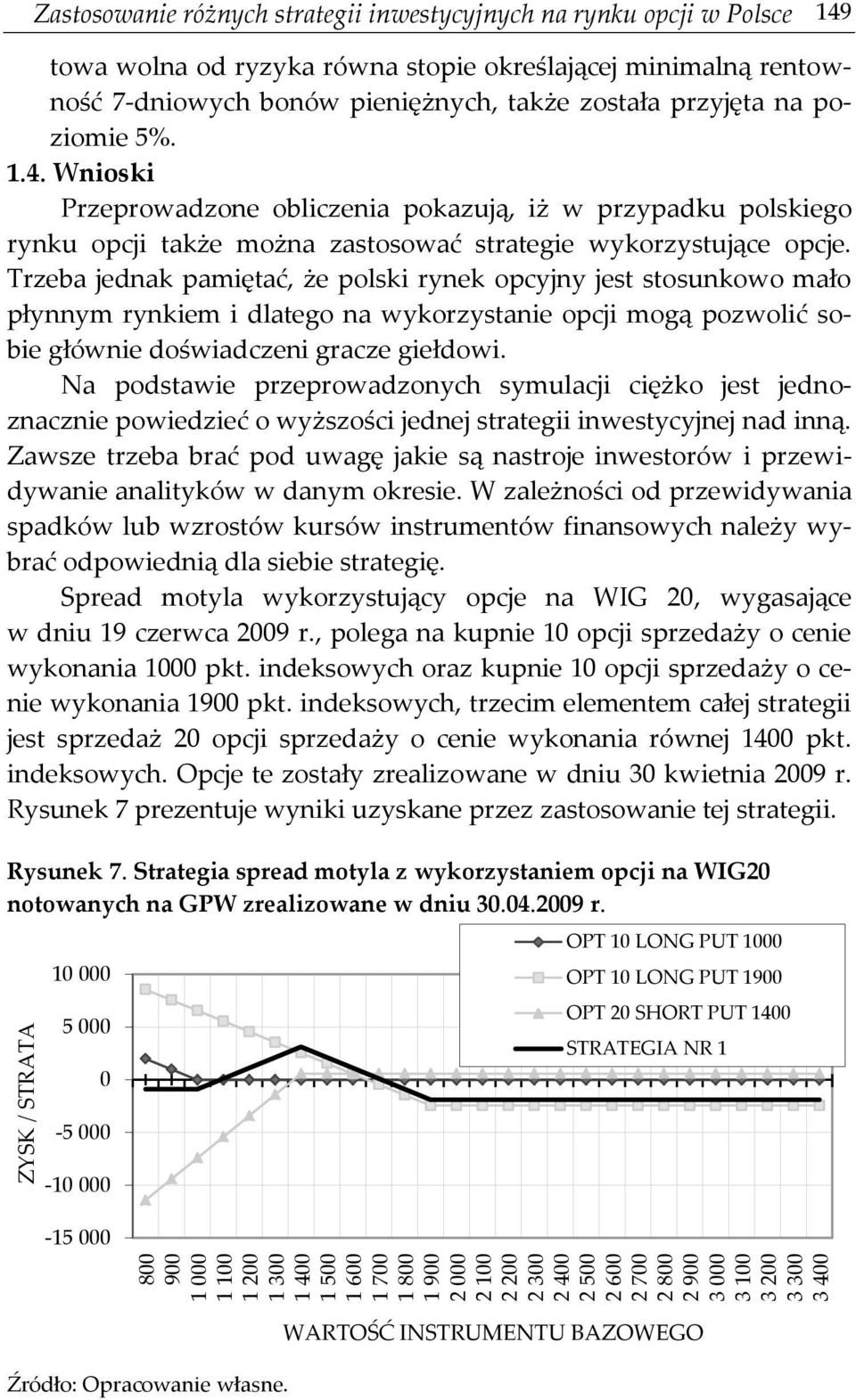 Zastosowanie różnych strategii inwestycyjnych na rynku opcji w Polsce 149

towa wolna od ryzyka równa stopie określającej minimalną rentowność 7-dniowych bonów pieniężnych, także została przyjęta na poziomie 5%.

1.4. Wnioski

Przeprowadzone obliczenia pokazują, iż w przypadku polskiego rynku opcji także można zastosować strategie wykorzystujące opcje. Trzeba jednak pamiętać, że polski rynek opcyjny jest stosunkowo mało płynnym rynkiem i dlatego na wykorzystanie opcji mogą pozwolić sobie głównie doświadczeni gracze giełdowi.

Na podstawie przeprowadzonych symulacji ciężko jest jednoznacznie powiedzieć o wyższości jednej strategii inwestycyjnej nad inną. Zawsze trzeba brać pod uwagę jakie są nastroje inwestorów i przewidywanie analityków w danym okresie. W zależności od przewidywania spadków lub wzrostów kursów instrumentów finansowych należy wybrać odpowiednią dla siebie strategię.

Spread motyla wykorzystujący opcje na WIG 20, wygasające w dniu 19 czerwca 2009 r., polega na kupnie 10 opcji sprzedaży o cenie wykonania 1000 pkt. indeksowych oraz kupnie 10 opcji sprzedaży o cenie wykonania 1900 pkt. indeksowych, trzecim elementem całej strategii jest sprzedaż 20 opcji sprzedaży o cenie wykonania równej 1400 pkt. indeksowych. Opcje te zostały zrealizowane w dniu 30 kwietnia 2009 r. Rysunek 7 prezentuje wyniki uzyskane przez zastosowanie tej strategii.

Rysunek 7. Strategia spread motyla z wykorzystaniem opcji na WIG20 notowanych na GPW zrealizowane w dniu 30.04.2009 r.

OPT 10 LONG PUT 1000
OPT 10 LONG PUT 1900
OPT 20 SHORT PUT 1400
STRATEGIA NR 1

ZYSK / STRATA

10 000
5 000
0
-5 000
-10 000
-15 000

800 900 1 000 1 100 1 200 1 300 1 400 1 500 1 600 1 700 1 800 1 900 2 000 2 100 2 200 2 300 2 400 2 500 2 600 2 700 2 800 2 900 3 000 3 100 3 200 3 300 3 400

WARTOŚĆ INSTRUMENTU BAZOWEGO

Źródło: Opracowanie własne.